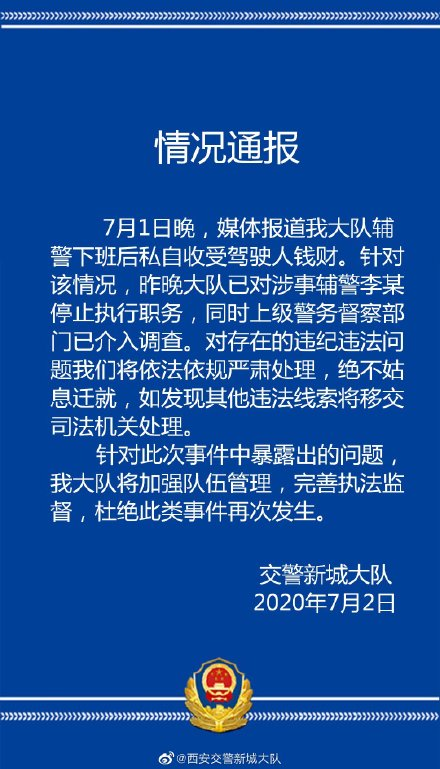 情况通报

7月1日晚，媒体报道我大队辅警下班后私自收受驾驶人钱财。针对该情况，昨晚大队已对涉事辅警李某停止执行职务，同时上级警务督察部门已介入调查。对存在的违纪违法问题我们将依法依规严肃处理，绝不姑息迁就，如发现其他违法线索将移交司法机关处理。

针对此次事件中暴露出的问题，我大队将加强队伍管理，完善执法监督，杜绝此类事件再次发生。

交警新城大队
2020年7月2日

@西安交警新城大队